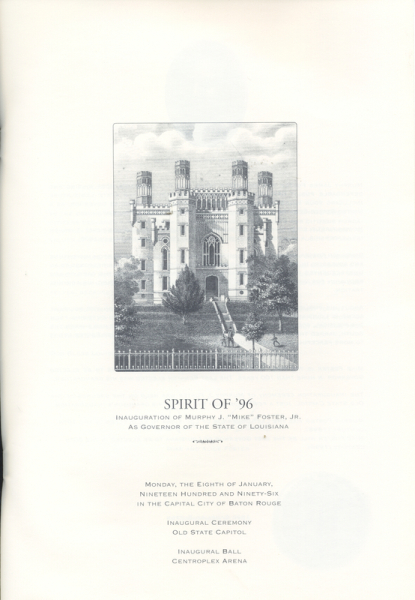 SPIRIT OF '96

INAUGURATION OF MURPHY J. "MIKE" FOSTER, JR.
AS GOVERNOR OF THE STATE OF LOUISIANA

MONDAY, THE EIGHTH OF JANUARY,
NINETEEN HUNDRED AND NINETY-SIX
IN THE CAPITAL CITY OF BATON ROUGE

INAUGURAL CEREMONY
OLD STATE CAPITOL

INAUGURAL BALL
CENTROPLEX ARENA